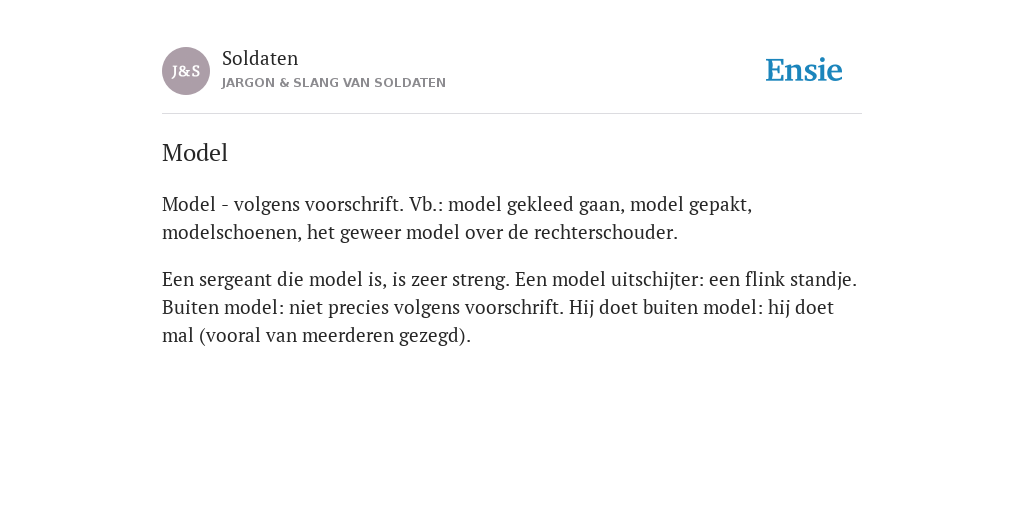 J&S

Soldaten
JARGON & SLANG VAN SOLDATEN

Ensie

Model

Model - volgens voorschrift. Vb.: model gekleed gaan, model gepakt, modelschoenen, het geweer model over de rechterschouder.

Een sergeant die model is, is zeer streng. Een model uitschijter: een flink standje. Buiten model: niet precies volgens voorschrift. Hij doet buiten model: hij doet mal (vooral van meerderen gezegd).